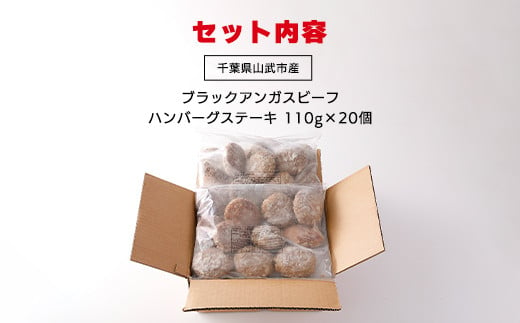 セット内容

千葉県山武市産

ブラックアンガスビーフ
ハンバーグステーキ 110g×20個